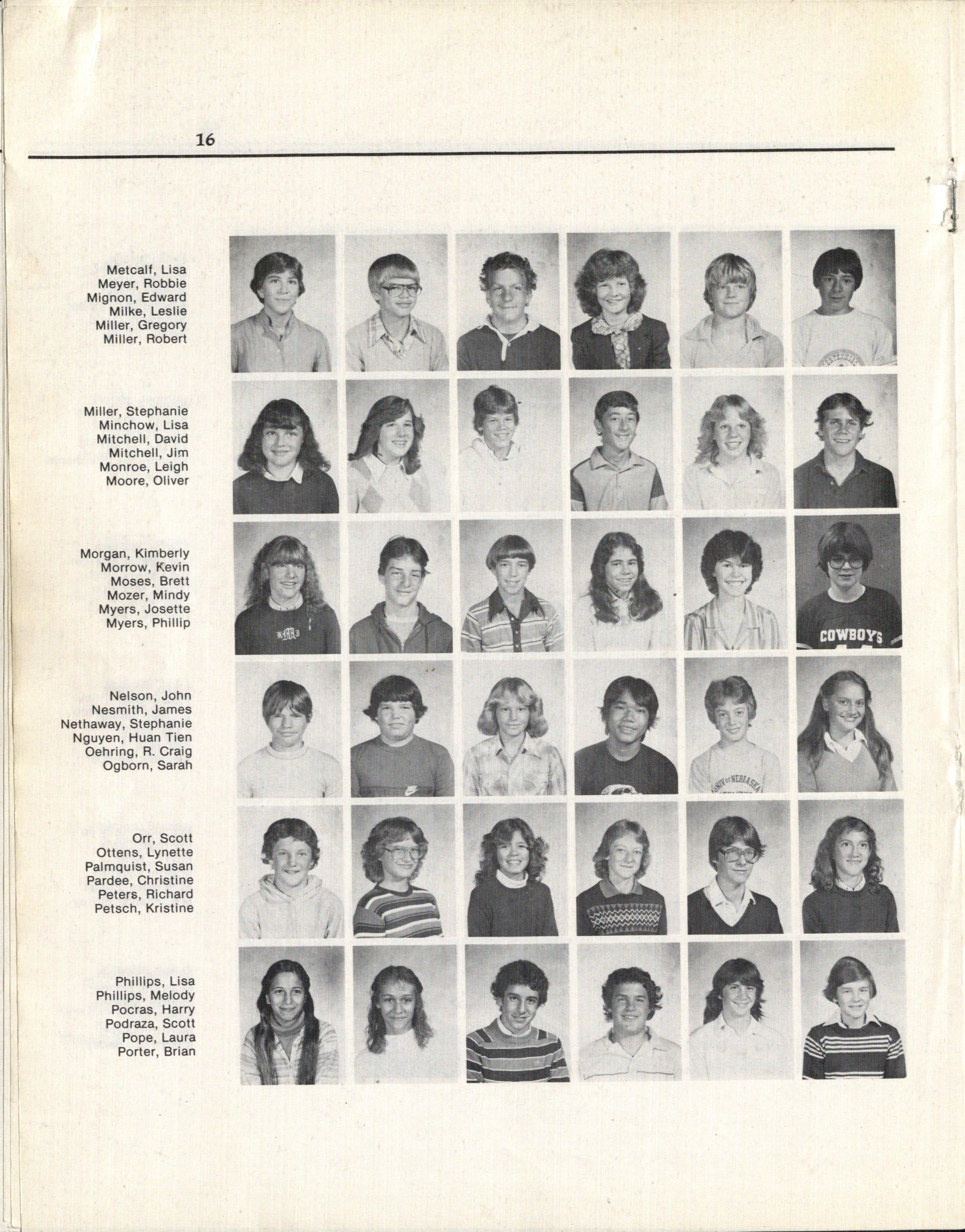 16

Metcalf, Lisa
Meyer, Robbie
Mignon, Edward
Milke, Leslie
Miller, Gregory
Miller, Robert

Miller, Stephanie
Minchow, Lisa
Mitchell, David
Mitchell, Jim
Monroe, Leigh
Moore, Oliver

Morgan, Kimberly
Morrow, Kevin
Moses, Brett
Mozer, Mindy
Myers, Josette
Myers, Phillip

Nelson, John
Nesmith, James
Nethaway, Stephanie
Nguyen, Huan Tien
Oehring, R. Craig
Ogborn, Sarah

Orr, Scott
Ottens, Lynette
Palmquist, Susan
Pardee, Christine
Peters, Richard
Petsch, Kristine

Phillips, Lisa
Phillips, Melody
Pocras, Harry
Podraza, Scott
Pope, Laura
Porter, Brian